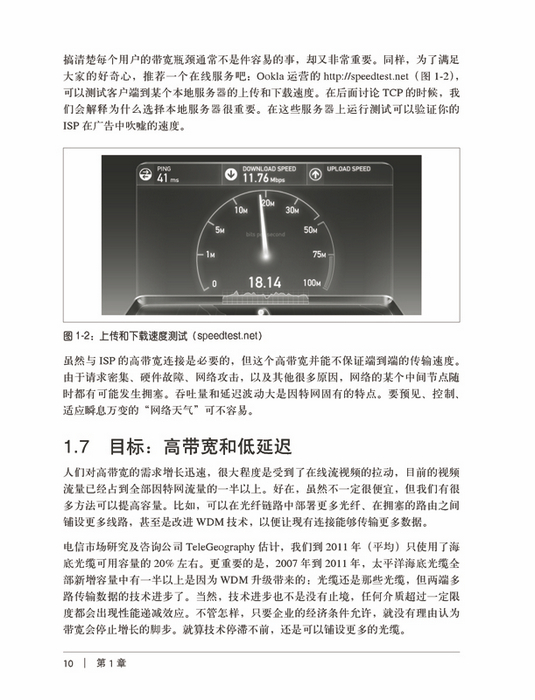 搞清楚每个用户的带宽瓶颈通常不是件容易的事，却又非常重要。同样，为了满足大家的好奇心，推荐一个在线服务吧：Ookla 运营的 http://speedtest.net（图 1-2），可以测试客户端到某个本地服务器的上传和下载速度。在后面讨论 TCP 的时候，我们会解释为什么选择本地服务器很重要。在这些服务器上运行测试可以验证你的 ISP 在广告中吹嘘的速度。

PING
41 ms
DOWNLOAD SPEED
11.76 Mbps
UPLOAD SPEED
0
1M
5M
10M
20M
30M
50M
75M
100M
bits per second
18.14

图 1-2：上传和下载速度测试（speedtest.net）

虽然与 ISP 的高带宽连接是必要的，但这个高带宽并能不保证端到端的传输速度。由于请求密集、硬件故障、网络攻击，以及其他很多原因，网络的某个中间节点随时都有可能发生拥塞。吞吐量和延迟波动大是因特网固有的特点。要预见、控制、适应瞬息万变的“网络天气”可不容易。

1.7 目标：高带宽和低延迟

人们对高带宽的需求增长迅速，很大程度是受到了在线流视频的拉动，目前的视频流量已经占到全部因特网流量的一半以上。好在，虽然不一定很便宜，但我们有很多方法可以提高容量。比如，可以在光纤链路中部署更多光纤、在拥塞的路由之间铺设更多线路，甚至是改进 WDM 技术，以便让现有连接能够传输更多数据。

电信市场研究及咨询公司 TeleGeography 估计，我们到 2011 年（平均）只使用了海底光缆可用容量的 20% 左右。更重要的是，2007 年到 2011 年，太平洋海底光缆全部新增容量中有一半以上是因为 WDM 升级带来的：光缆还是那些光缆，但两端多路传输数据的技术进步了。当然，技术进步也不是没有止境，任何介质超过一定限度都会出现性能递减效应。不管怎样，只要企业的经济条件允许，就没有理由认为带宽会停止增长的脚步。就算技术停滞不前，还是可以铺设更多的光缆。

10 | 第 1 章